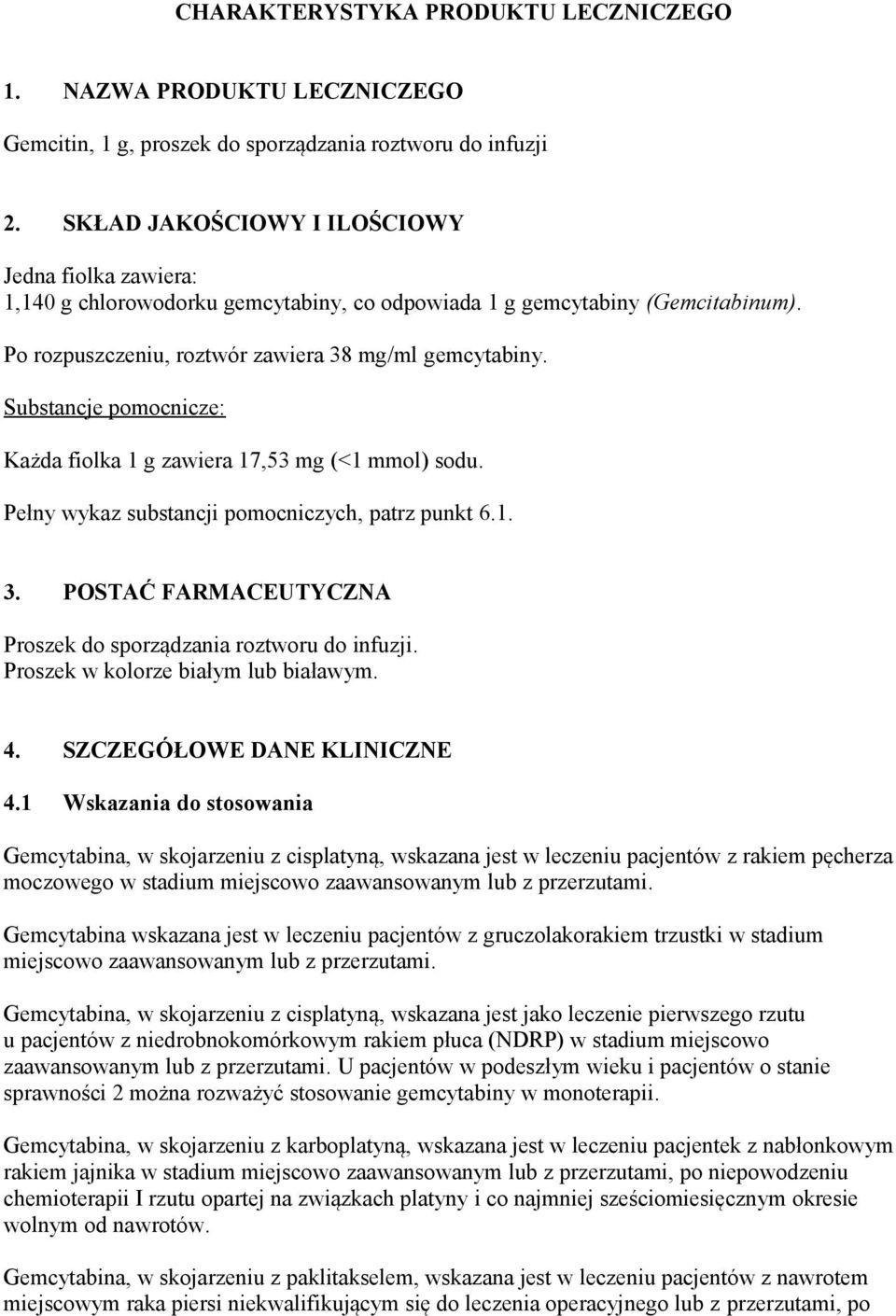 CHARAKTERYSTYKA PRODUKTU LECZNICZEGO

1. NAZWA PRODUKTU LECZNICZEGO

Gemcitin, 1 g, proszek do sporządzania roztworu do infuzji

2. SKŁAD JAKOŚCIOWY I ILOŚCIOWY

Jedna fiolka zawiera:
1,140 g chlorowodorku gemcytabiny, co odpowiada 1 g gemcytabiny (Gemcitabinum).

Po rozpuszczeniu, roztwór zawiera 38 mg/ml gemcytabiny.

Substancje pomocnicze:

Każda fiolka 1 g zawiera 17,53 mg (<1 mmol) sodu.

Pełny wykaz substancji pomocniczych, patrz punkt 6.1.

3. POSTAĆ FARMACEUTYCZNA

Proszek do sporządzania roztworu do infuzji.
Proszek w kolorze białym lub białawym.

4. SZCZEGÓŁOWE DANE KLINICZNE

4.1 Wskazania do stosowania

Gemcytabina, w skojarzeniu z cisplatyną, wskazana jest w leczeniu pacjentów z rakiem pęcherza moczowego w stadium miejscowo zaawansowanym lub z przerzutami.

Gemcytabina wskazana jest w leczeniu pacjentów z gruczolakorakiem trzustki w stadium miejscowo zaawansowanym lub z przerzutami.

Gemcytabina, w skojarzeniu z cisplatyną, wskazana jest jako leczenie pierwszego rzutu u pacjentów z niedrobnokomórkowym rakiem płuca (NDRP) w stadium miejscowo zaawansowanym lub z przerzutami. U pacjentów w podeszłym wieku i pacjentów o stanie sprawności 2 można rozważyć stosowanie gemcytabiny w monoterapii.

Gemcytabina, w skojarzeniu z karboplatyną, wskazana jest w leczeniu pacjentek z nabłonkowym rakiem jajnika w stadium miejscowo zaawansowanym lub z przerzutami, po niepowodzeniu chemioterapii I rzutu opartej na związkach platyny i co najmniej sześciomiesięcznym okresie wolnym od nawrotów.

Gemcytabina, w skojarzeniu z paklitakselem, wskazana jest w leczeniu pacjentów z nawrotem miejscowym raka piersi niekwalifikującym się do leczenia operacyjnego lub z przerzutami, po